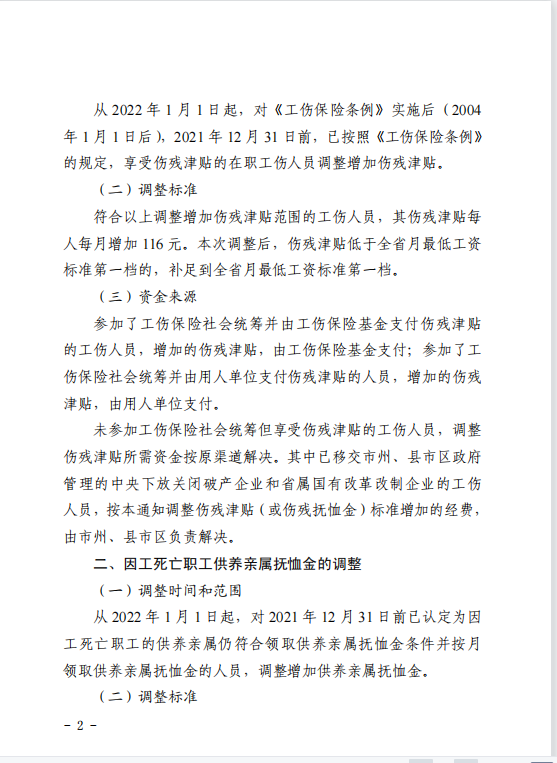 从 2022 年 1 月 1 日起，对《工伤保险条例》实施后（2004 年 1 月 1 日后），2021 年 12 月 31 日前，已按照《工伤保险条例》的规定，享受伤残津贴的在职工伤人员调整增加伤残津贴。

（二）调整标准

符合以上调整增加伤残津贴范围的工伤人员，其伤残津贴每人每月增加 116 元。本次调整后，伤残津贴低于全省月最低工资标准第一档的，补足到全省月最低工资标准第一档。

（三）资金来源

参加了工伤保险社会统筹并由工伤保险基金支付伤残津贴的工伤人员，增加的伤残津贴，由工伤保险基金支付；参加了工伤保险社会统筹并由用人单位支付伤残津贴的人员，增加的伤残津贴，由用人单位支付。

未参加工伤保险社会统筹但享受伤残津贴的工伤人员，调整伤残津贴所需资金按原渠道解决。其中已移交市州、县市区政府管理的中央下放关闭破产企业和省属国有改革改制企业的工伤人员，按本通知调整伤残津贴（或伤残抚恤金）标准增加的经费，由市州、县市区负责解决。

二、因工死亡职工供养亲属抚恤金的调整

（一）调整时间和范围

从 2022 年 1 月 1 日起，对 2021 年 12 月 31 日前已认定为因工死亡职工的供养亲属仍符合领取供养亲属抚恤金条件并按月领取供养亲属抚恤金的人员，调整增加供养亲属抚恤金。

（二）调整标准

- 2 -